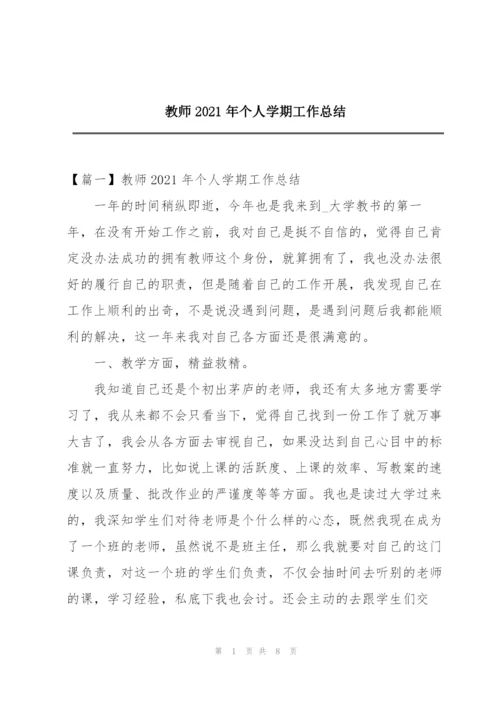 教师 2021 年个人学期工作总结

【篇一】教师 2021 年个人学期工作总结

一年的时间稍纵即逝，今年也是我来到_大学教书的第一年，在没有开始工作之前，我对自己是挺不自信的，觉得自己肯定没办法成功的拥有教师这个身份，就算拥有了，我也没办法很好的履行自己的职责，但是随着自己的工作开展，我发现自己在工作上顺利的出奇，不是说没遇到问题，是遇到问题后我都能顺利的解决，这一年来我对自己各方面还是很满意的。

一、教学方面，精益救精。

我知道自己还是个初出茅庐的老师，我还有太多地方需要学习了，我从来都不会只看当下，觉得自己找到一份工作了就万事大吉了，我会从各方面去审视自己，如果没达到自己心目中的标准就一直努力，比如说上课的活跃度、上课的效率、写教案的速度以及质量、批改作业的严谨度等等方面。我也是读过大学过来的，我深知学生们对待老师是个什么样的心态，既然我现在成为了一个班的老师，虽然说不是班主任，那么我就要对自己的这门课负责，对这一个班的学生们负责，不仅会抽时间去听别的老师的课，学习经验，私底下我也会讨。还会主动的去跟学生们交

第 1 页 共 8 页